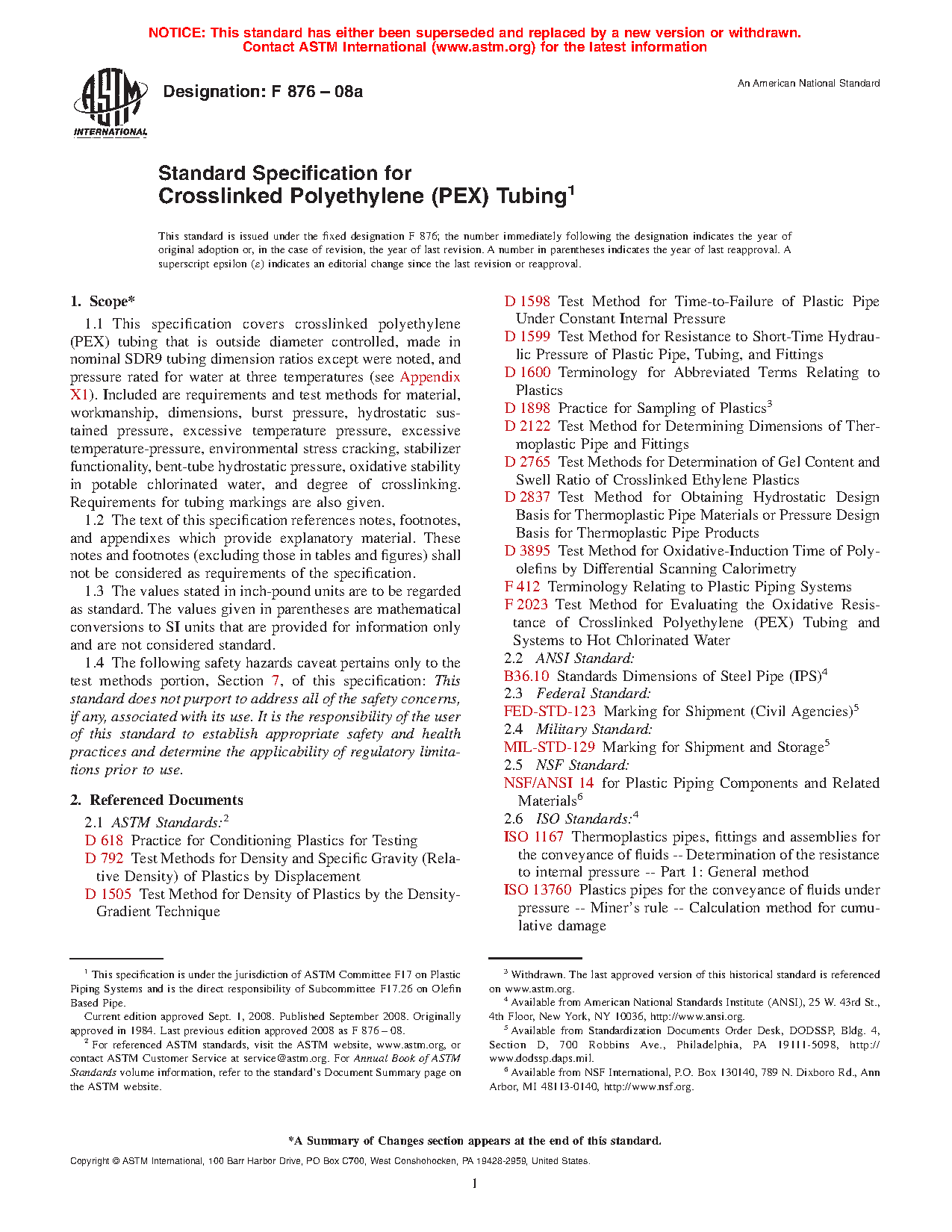 NOTICE: This standard has either been superseded and replaced by a new version or withdrawn. Contact ASTM International (www.astm.org) for the latest information

ASTM INTERNATIONAL

Designation: F 876 – 08a

An American National Standard

Standard Specification for Crosslinked Polyethylene (PEX) Tubing$^1$

This standard is issued under the fixed designation F 876; the number immediately following the designation indicates the year of original adoption or, in the case of revision, the year of last revision. A number in parentheses indicates the year of last reapproval. A superscript epsilon (ε) indicates an editorial change since the last revision or reapproval.

1. Scope*

1.1 This specification covers crosslinked polyethylene (PEX) tubing that is outside diameter controlled, made in nominal SDR9 tubing dimension ratios except were noted, and pressure rated for water at three temperatures (see Appendix X1). Included are requirements and test methods for material, workmanship, dimensions, burst pressure, hydrostatic sustained pressure, excessive temperature pressure, excessive temperature-pressure, environmental stress cracking, stabilizer functionality, bent-tube hydrostatic pressure, oxidative stability in potable chlorinated water, and degree of crosslinking. Requirements for tubing markings are also given.

1.2 The text of this specification references notes, footnotes, and appendixes which provide explanatory material. These notes and footnotes (excluding those in tables and figures) shall not be considered as requirements of the specification.

1.3 The values stated in inch-pound units are to be regarded as standard. The values given in parentheses are mathematical conversions to SI units that are provided for information only and are not considered standard.

1.4 The following safety hazards caveat pertains only to the test methods portion, Section 7, of this specification: This standard does not purport to address all of the safety concerns, if any, associated with its use. It is the responsibility of the user of this standard to establish appropriate safety and health practices and determine the applicability of regulatory limitations prior to use.

2. Referenced Documents

2.1 ASTM Standards:$^2$
D 618 Practice for Conditioning Plastics for Testing
D 792 Test Methods for Density and Specific Gravity (Relative Density) of Plastics by Displacement
D 1505 Test Method for Density of Plastics by the Density-Gradient Technique
D 1598 Test Method for Time-to-Failure of Plastic Pipe Under Constant Internal Pressure
D 1599 Test Method for Resistance to Short-Time Hydraulic Pressure of Plastic Pipe, Tubing, and Fittings
D 1600 Terminology for Abbreviated Terms Relating to Plastics
D 1898 Practice for Sampling of Plastics$^3$
D 2122 Test Method for Determining Dimensions of Thermoplastic Pipe and Fittings
D 2765 Test Methods for Determination of Gel Content and Swell Ratio of Crosslinked Ethylene Plastics
D 2837 Test Method for Obtaining Hydrostatic Design Basis for Thermoplastic Pipe Materials or Pressure Design Basis for Thermoplastic Pipe Products
D 3895 Test Method for Oxidative-Induction Time of Polyolefins by Differential Scanning Calorimetry
F 412 Terminology Relating to Plastic Piping Systems
F 2023 Test Method for Evaluating the Oxidative Resistance of Crosslinked Polyethylene (PEX) Tubing and Systems to Hot Chlorinated Water
2.2 ANSI Standard:
B36.10 Standards Dimensions of Steel Pipe (IPS)$^4$
2.3 Federal Standard:
FED-STD-123 Marking for Shipment (Civil Agencies)$^5$
2.4 Military Standard:
MIL-STD-129 Marking for Shipment and Storage$^5$
2.5 NSF Standard:
NSF/ANSI 14 for Plastic Piping Components and Related Materials$^6$
2.6 ISO Standards:$^4$
ISO 1167 Thermoplastics pipes, fittings and assemblies for the conveyance of fluids -- Determination of the resistance to internal pressure -- Part 1: General method
ISO 13760 Plastics pipes for the conveyance of fluids under pressure -- Miner's rule -- Calculation method for cumulative damage

$^1$ This specification is under the jurisdiction of ASTM Committee F17 on Plastic Piping Systems and is the direct responsibility of Subcommittee F17.26 on Olefin Based Pipe.
Current edition approved Sept. 1, 2008. Published September 2008. Originally approved in 1984. Last previous edition approved 2008 as F 876 – 08.
$^2$ For referenced ASTM standards, visit the ASTM website, www.astm.org, or contact ASTM Customer Service at service@astm.org. For Annual Book of ASTM Standards volume information, refer to the standard's Document Summary page on the ASTM website.

$^3$ Withdrawn. The last approved version of this historical standard is referenced on www.astm.org.
$^4$ Available from American National Standards Institute (ANSI), 25 W. 43rd St., 4th Floor, New York, NY 10036, http://www.ansi.org.
$^5$ Available from Standardization Documents Order Desk, DODSSP, Bldg. 4, Section D, 700 Robbins Ave., Philadelphia, PA 19111-5098, http://www.dodssp.daps.mil.
$^6$ Available from NSF International, P.O. Box 130140, 789 N. Dixboro Rd., Ann Arbor, MI 48113-0140, http://www.nsf.org.

*A Summary of Changes section appears at the end of this standard.

Copyright © ASTM International, 100 Barr Harbor Drive, PO Box C700, West Conshohocken, PA 19428-2959, United States.

1